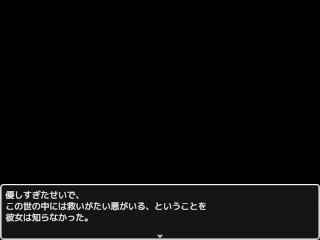 優しすぎたせいで、
この世の中には救いがたい悪がいる、ということを
彼女は知らなかった。